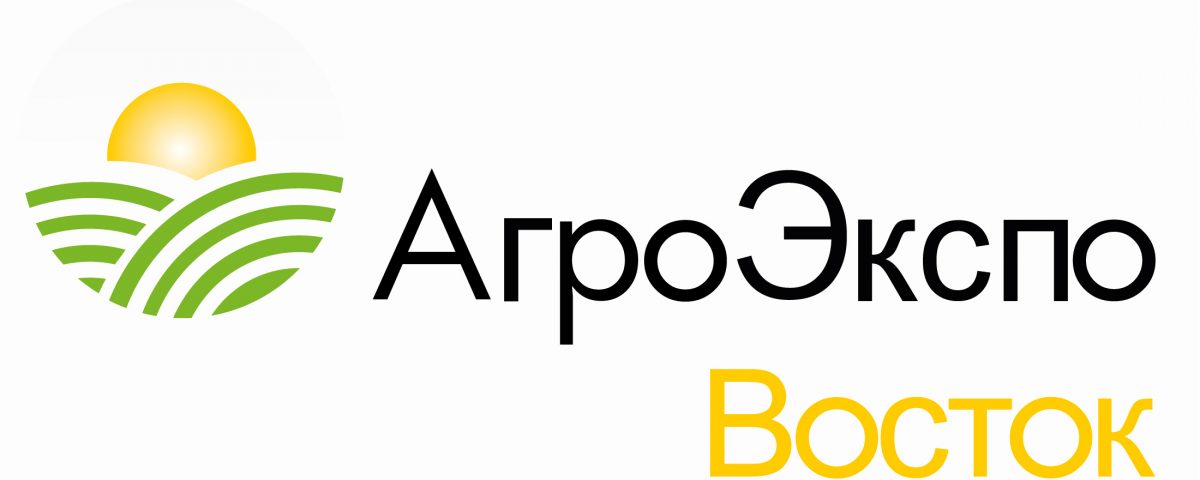 АгроЭкспо
Восток